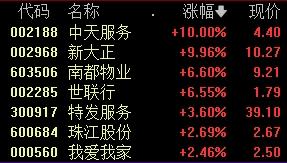 | 代码 | 名称 | 涨幅 | 现价 |
|---|---|---|---|
| 002188 | 中天服务 | +10.00% | 4.40 |
| 002968 | 新大正 | +9.96% | 10.27 |
| 603506 | 南都物业 | +6.60% | 9.21 |
| 002285 | 世联行 | +6.55% | 1.79 |
| 300917 | 特发服务 | +3.60% | 39.10 |
| 600684 | 珠江股份 | +2.69% | 2.67 |
| 000560 | 我爱我家 | +2.46% | 2.50 |